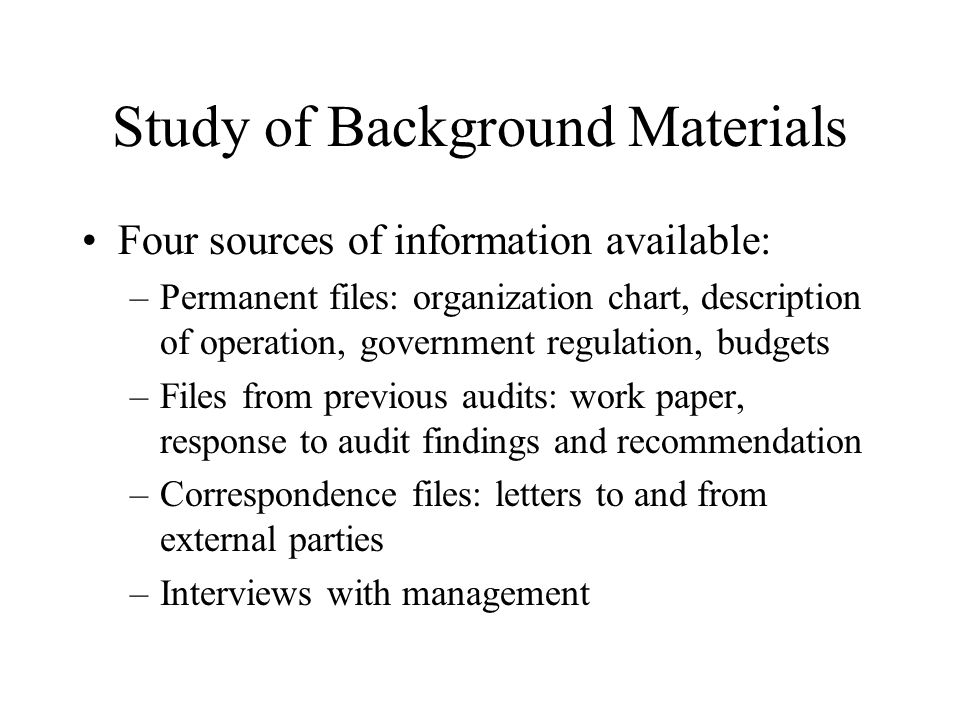 Study of Background Materials

• Four sources of information available:

– Permanent files: organization chart, description of operation, government regulation, budgets

– Files from previous audits: work paper, response to audit findings and recommendation

– Correspondence files: letters to and from external parties

– Interviews with management